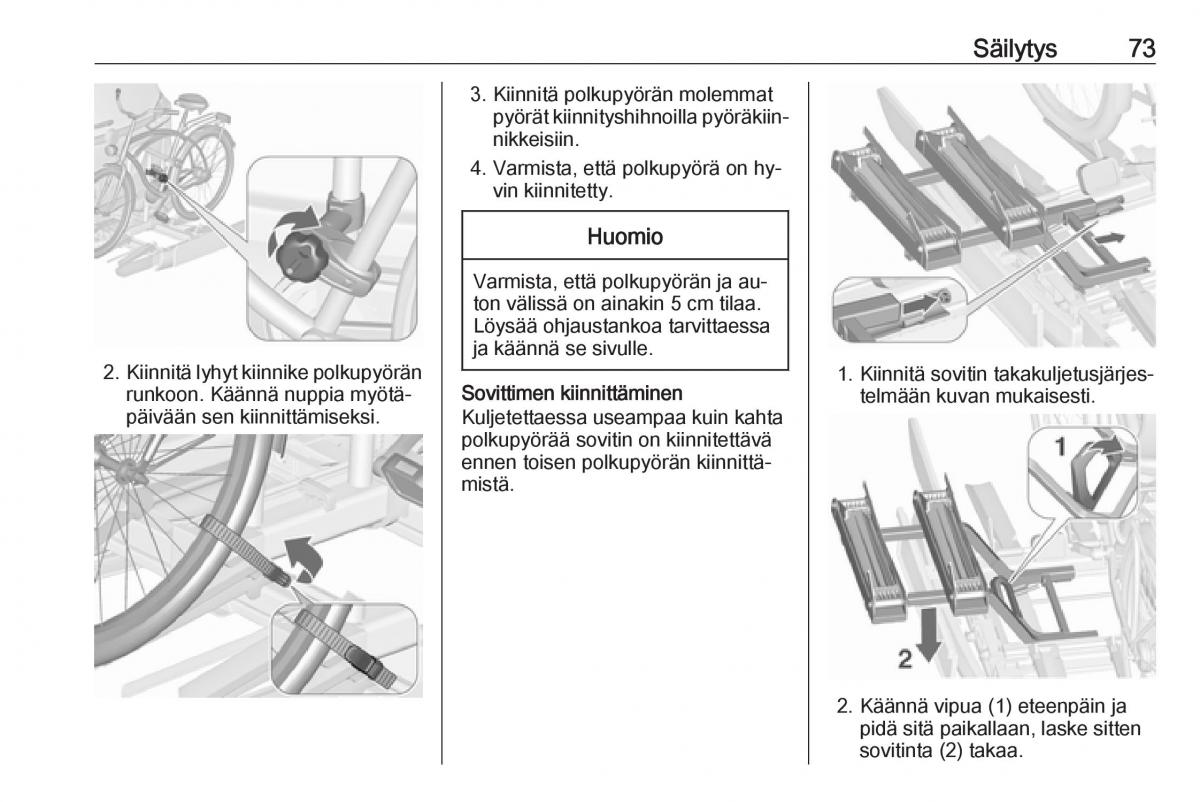 Säilytys 73

2. Kiinnitä lyhyt kiinnike polkupyörän runkoon. Käännä nuppia myötäpäivään sen kiinnittämiseksi.

3. Kiinnitä polkupyörän molemmat pyörät kiinnityshihnoilla pyöräkiinnikkeisiin.

4. Varmista, että polkupyörä on hyvin kiinnitetty.

Huomio

Varmista, että polkupyörän ja auton välissä on ainakin 5 cm tilaa. Löysää ohjaustankoa tarvittaessa ja käännä se sivulle.

Sovittimen kiinnittäminen
Kuljetettaessa useampaa kuin kahta polkupyörää sovitin on kiinnitettävä ennen toisen polkupyörän kiinnittämistä.

1. Kiinnitä sovitin takakuljetusjärjestelmään kuvan mukaisesti.

1

2

2. Käännä vipua (1) eteenpäin ja pidä sitä paikallaan, laske sitten sovitinta (2) takaa.